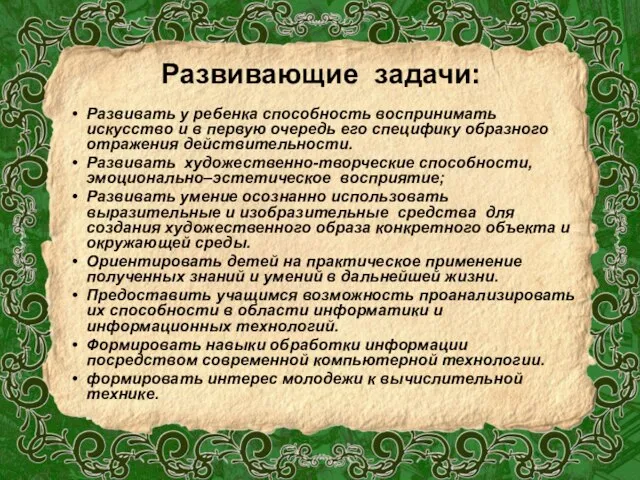 Развивающие задачи:

• Развивать у ребенка способность воспринимать искусство и в первую очередь его специфику образного отражения действительности.
• Развивать художественно-творческие способности, эмоционально–эстетическое восприятие;
• Развивать умение осознанно использовать выразительные и изобразительные средства для создания художественного образа конкретного объекта и окружающей среды.
• Ориентировать детей на практическое применение полученных знаний и умений в дальнейшей жизни.
• Предоставить учащимся возможность проанализировать их способности в области информатики и информационных технологий.
• Формировать навыки обработки информации посредством современной компьютерной технологии.
• формировать интерес молодежи к вычислительной технике.